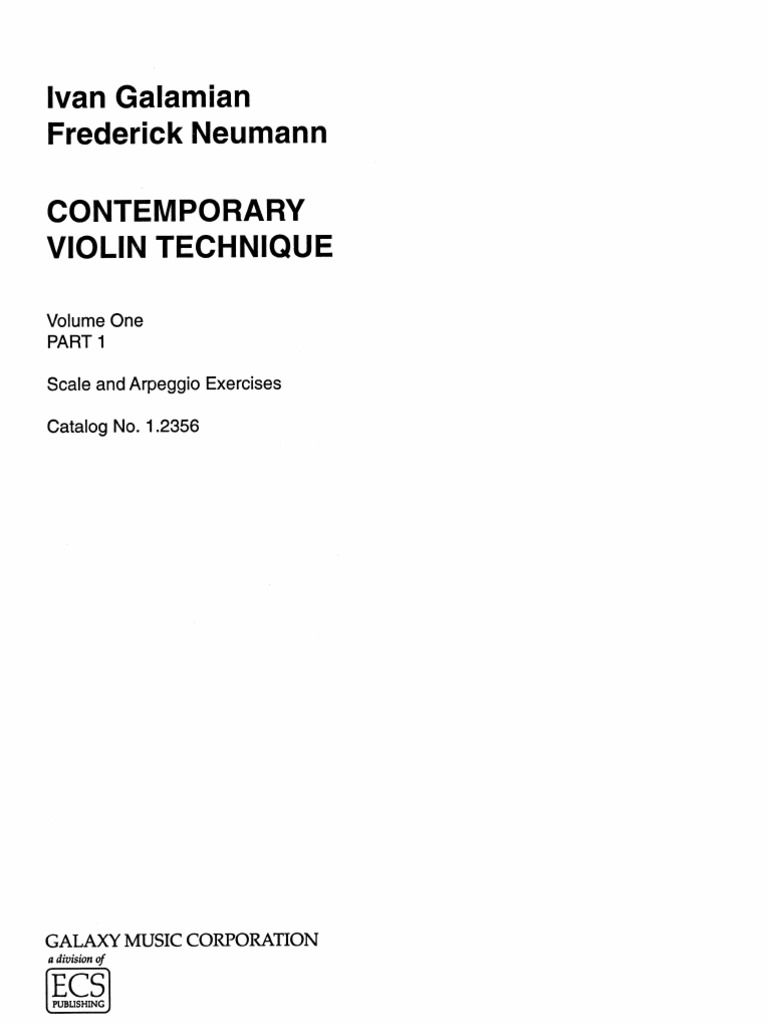 Ivan Galamian
Frederick Neumann

CONTEMPORARY
VIOLIN TECHNIQUE

Volume One
PART 1

Scale and Arpeggio Exercises

Catalog No. 1.2356

GALAXY MUSIC CORPORATION
a division of
ECS
PUBLISHING